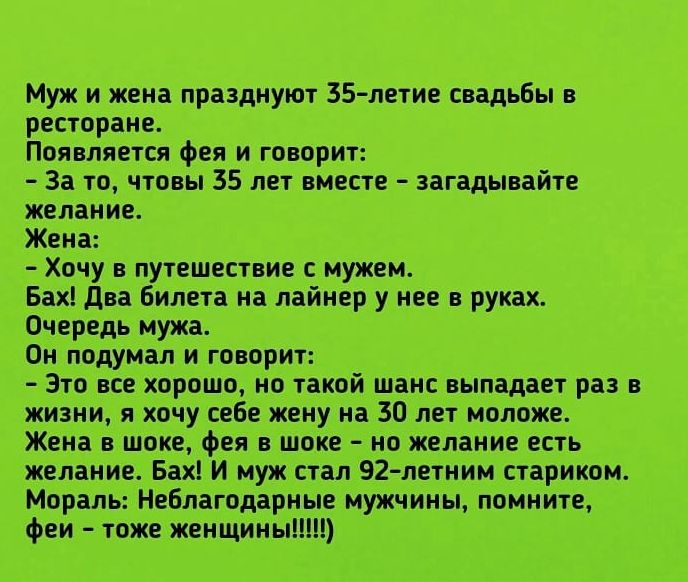 Муж и жена празднуют 35-летие свадьбы в ресторане.
Появляется фея и говорит:
- За то, чтовы 35 лет вместе - загадывайте желание.
Жена:
- Хочу в путешествие с мужем.
Бах! Два билета на лайнер у нее в руках.
Очередь мужа.
Он подумал и говорит:
- Это все хорошо, но такой шанс выпадает раз в жизни, я хочу себе жену на 30 лет моложе.
Жена в шоке, фея в шоке - но желание есть желание. Бах! И муж стал 92-летним стариком.
Мораль: Неблагодарные мужчины, помните, феи - тоже женщины!!!!!)